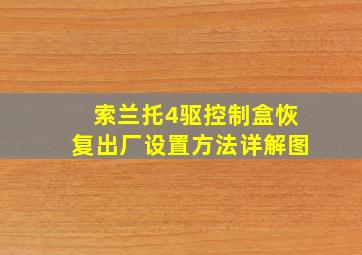 索兰托4驱控制盒恢复出厂设置方法详解图